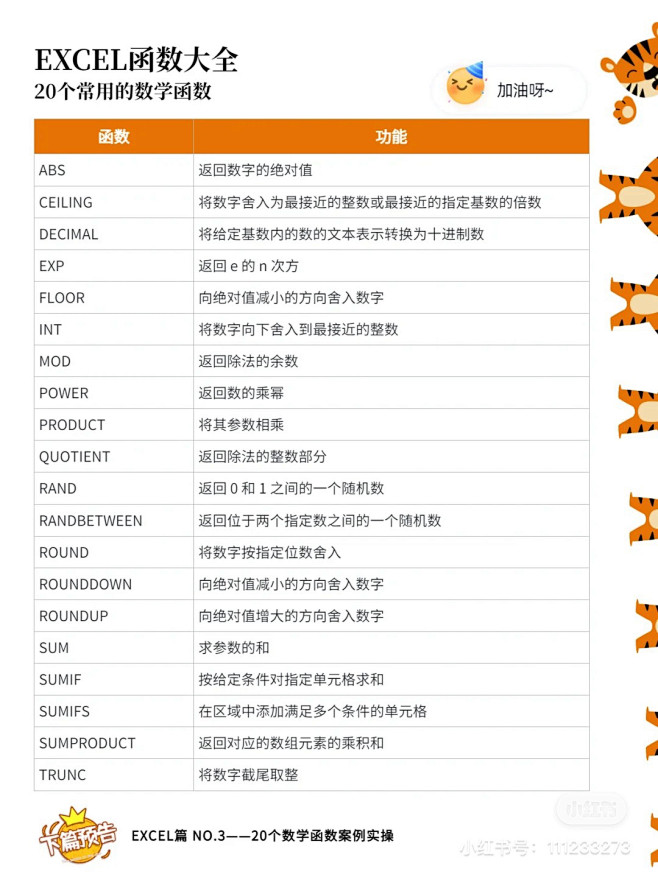 EXCEL函数大全
20个常用的数学函数

加油呀~

| 函数 | 功能 |
|---|---|
| ABS | 返回数字的绝对值 |
| CEILING | 将数字舍入为最接近的整数或最接近的指定基数的倍数 |
| DECIMAL | 将给定基数内的数的文本表示转换为十进制数 |
| EXP | 返回 e 的 n 次方 |
| FLOOR | 向绝对值减小的方向舍入数字 |
| INT | 将数字向下舍入到最接近的整数 |
| MOD | 返回除法的余数 |
| POWER | 返回数的乘幂 |
| PRODUCT | 将其参数相乘 |
| QUOTIENT | 返回除法的整数部分 |
| RAND | 返回 0 和 1 之间的一个随机数 |
| RANDBETWEEN | 返回位于两个指定数之间的一个随机数 |
| ROUND | 将数字按指定位数舍入 |
| ROUNDDOWN | 向绝对值减小的方向舍入数字 |
| ROUNDUP | 向绝对值增大的方向舍入数字 |
| SUM | 求参数的和 |
| SUMIF | 按给定条件对指定单元格求和 |
| SUMIFS | 在区域中添加满足多个条件的单元格 |
| SUMPRODUCT | 返回对应的数组元素的乘积和 |
| TRUNC | 将数字截尾取整 |

下篇预告

EXCEL篇 NO.3——20个数学函数案例实操

小红书

小红书号：111233273